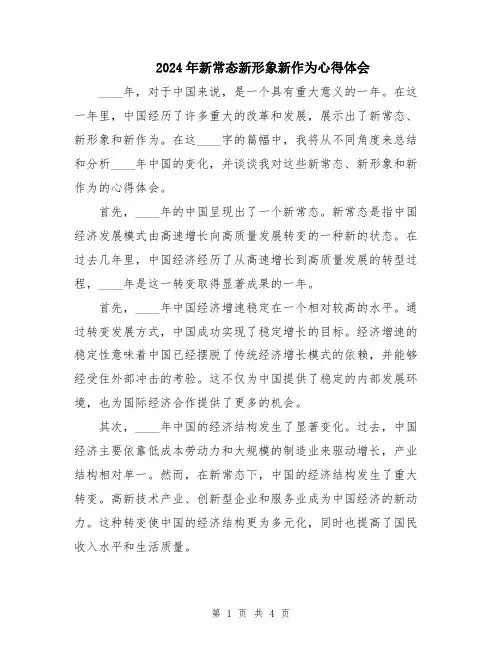 2024年新常态新形象新作为心得体会

____年，对于中国来说，是一个具有重大意义的一年。在这一年里，中国经历了许多重大的改革和发展，展示出了新常态、新形象和新作为。在这____字的篇幅中，我将从不同角度来总结和分析____年中国的变化，并谈谈我对这些新常态、新形象和新作为的心得体会。

首先，____年的中国呈现出了一个新常态。新常态是指中国经济发展模式由高速增长向高质量发展转变的一种新的状态。在过去几年里，中国经济经历了从高速增长到高质量发展的转型过程，____年是这一转变取得显著成果的一年。

首先，____年中国经济增速稳定在一个相对较高的水平。通过转变发展方式，中国成功实现了稳定增长的目标。经济增速的稳定性意味着中国已经摆脱了传统经济增长模式的依赖，并能够经受住外部冲击的考验。这不仅为中国提供了稳定的内部发展环境，也为国际经济合作提供了更多的机会。

其次，____年中国的经济结构发生了显著变化。过去，中国经济主要依靠低成本劳动力和大规模的制造业来驱动增长，产业结构相对单一。然而，在新常态下，中国的经济结构发生了重大转变。高新技术产业、创新型企业和服务业成为中国经济的新动力。这种转变使中国的经济结构更为多元化，同时也提高了国民收入水平和生活质量。

第 1 页 共 4 页